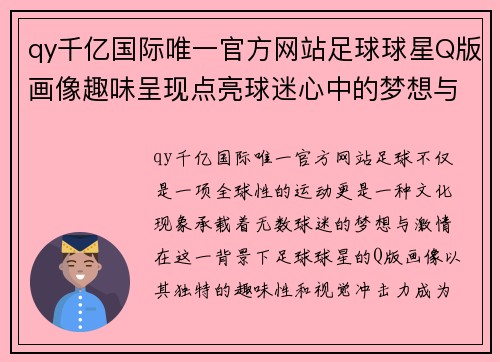 qy千亿国际唯一官方网站足球球星Q版画像趣味呈现点亮球迷心中的梦想与

qy千亿国际唯一官方网站足球不仅是一项全球性的运动更是一种文化现象承载着无数球迷的梦想与激情在这一背景下足球球星的Q版画像以其独特的趣味性和视觉冲击力成为